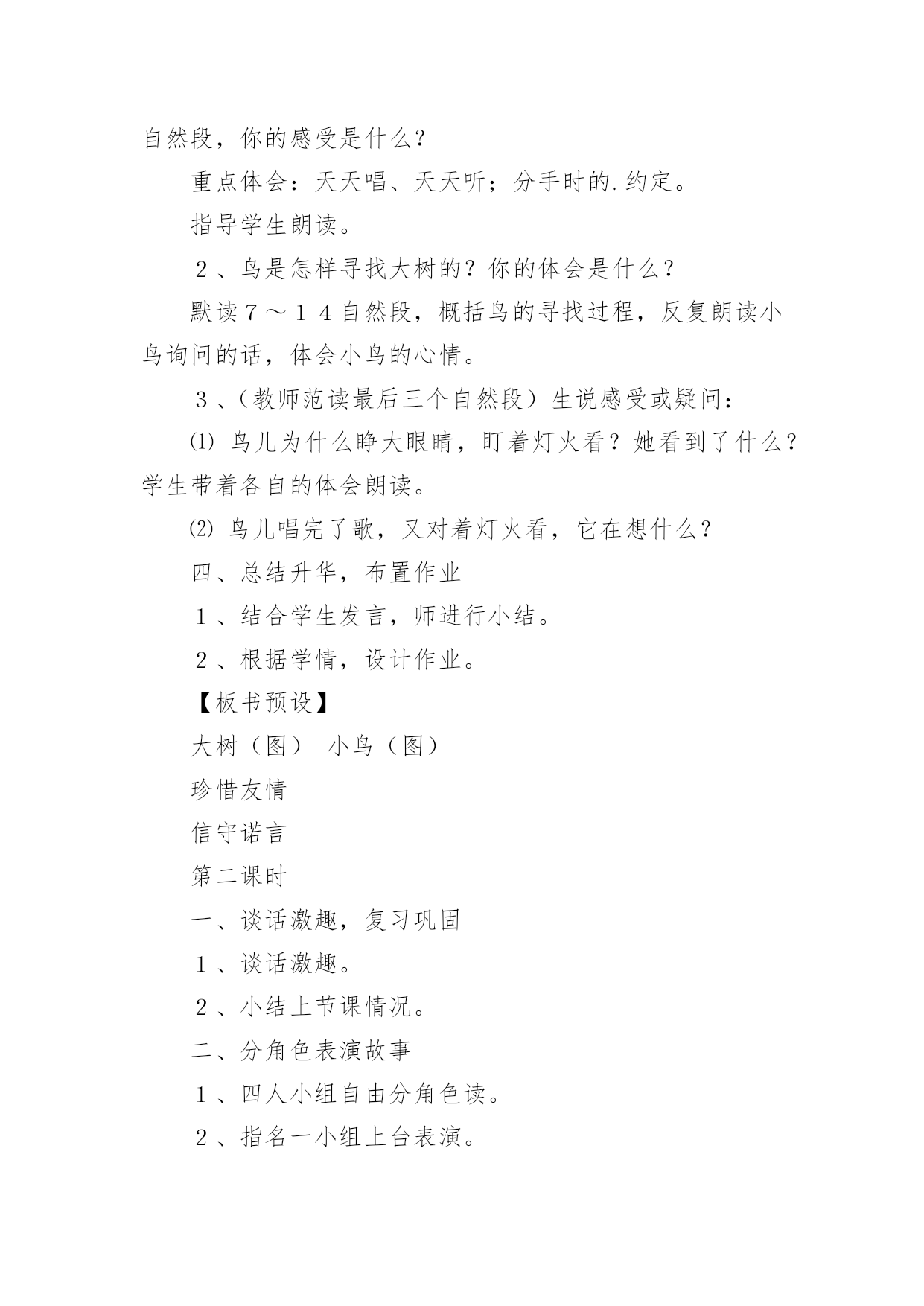 自然段，你的感受是什么？

重点体会：天天唱、天天听；分手时的.约定。

指导学生朗读。

２、鸟是怎样寻找大树的？你的体会是什么？

默读７～１４自然段，概括鸟的寻找过程，反复朗读小鸟询问的话，体会小鸟的心情。

３、（教师范读最后三个自然段）生说感受或疑问：

⑴ 鸟儿为什么睁大眼睛，盯着灯火看？她看到了什么？学生带着各自的体会朗读。

⑵ 鸟儿唱完了歌，又对着灯火看，它在想什么？

四、总结升华，布置作业

１、结合学生发言，师进行小结。

２、根据学情，设计作业。

【板书预设】

大树（图） 小鸟（图）

珍惜友情

信守诺言

第二课时

一、谈话激趣，复习巩固

１、谈话激趣。

２、小结上节课情况。

二、分角色表演故事

１、四人小组自由分角色读。

２、指名一小组上台表演。